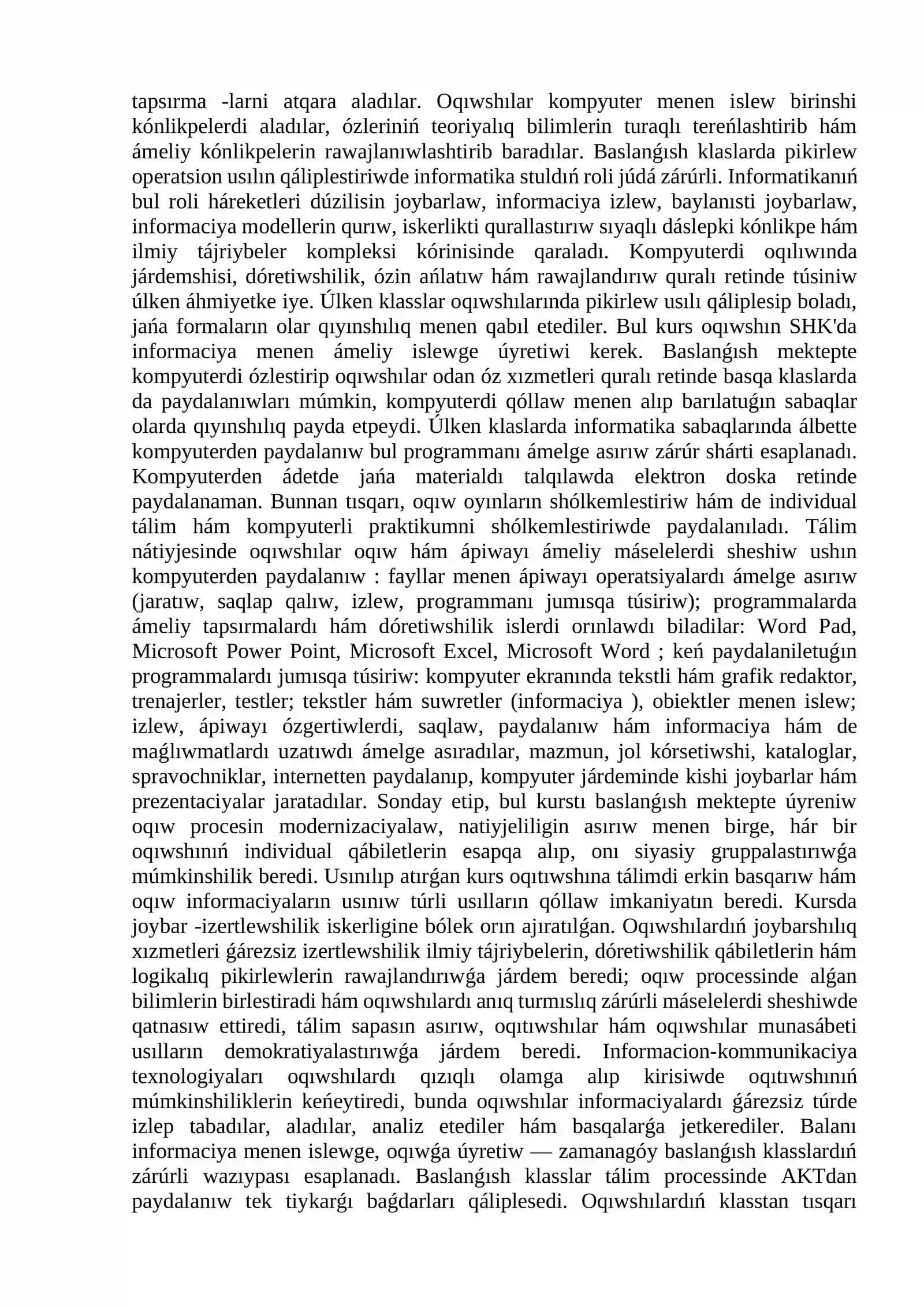 tapsırma -larni atqara aladılar. Oqıwshılar kompyuter menen islew birinshi kónlikpelerdi aladılar, ózleriniń teoriyalıq bilimlerin turaqlı tereńlashtirib hám ámeliy kónlikpelerin rawajlanıwlashtirib baradılar. Baslanǵısh klaslarda pikirlew operatsion usılın qáliplestiriwde informatika stuldıń roli júdá zárúrli. Informatikanıń bul roli háreketleri dúzilisin joybarlaw, informaciya izlew, baylanısti joybarlaw, informaciya modellerin qurıw, iskerlikti qurallastırıw sıyaqlı dáslepki kónlikpe hám ilmiy tájriybeler kompleksi kórinisinde qaraladı. Kompyuterdi oqılıwında járdemshisi, dóretiwshilik, ózin ańlatıw hám rawajlandırıw quralı retinde túsiniw úlken áhmiyetke iye. Úlken klasslar oqıwshılarında pikirlew usılı qáliplesip boladı, jańa formaların olar qıyınshılıq menen qabıl etediler. Bul kurs oqıwshın SHK'da informaciya menen ámeliy islewge úyretiwi kerek. Baslanǵısh mektepte kompyuterdi ózlestirip oqıwshılar odan óz xızmetleri quralı retinde basqa klaslarda da paydalanıwları múmkin, kompyuterdi qóllaw menen alıp barılatuǵın sabaqlar olarda qıyınshılıq payda etpeydi. Úlken klaslarda informatika sabaqlarında álbette kompyuterden paydalanıw bul programmanı ámelge asırıw zárúr shárti esaplanadı. Kompyuterden ádetde jańa materialdı talqılawda elektron doska retinde paydalanaman. Bunnan tısqarı, oqıw oyınların shólkemlestiriw hám de individual tálim hám kompyuterli praktikumni shólkemlestiriwde paydalanıladı. Tálim nátiyjesinde oqıwshılar oqıw hám ápiwayı ámeliy máselelerdi sheshiw ushın kompyuterden paydalanıw : fayllar menen ápiwayı operatsiyalardı ámelge asırıw (jaratıw, saqlap qalıw, izlew, programmanı jumısqa túsiriw); programmalarda ámeliy tapsırmalardı hám dóretiwshilik islerdi orınlawdı biladilar: Word Pad, Microsoft Power Point, Microsoft Excel, Microsoft Word ; keń paydalaniletuǵın programmalardı jumısqa túsiriw: kompyuter ekranında tekstli hám grafik redaktor, trenajerler, testler; tekstler hám suwretler (informaciya ), obiektler menen islew; izlew, ápiwayı ózgertiwlerdi, saqlaw, paydalanıw hám informaciya hám de maǵlıwmatlardı uzatıwdı ámelge asıradılar, mazmun, jol kórsetiwshi, kataloglar, spravochniklar, internetten paydalanıp, kompyuter járdeminde kishi joybarlar hám prezentaciyalar jaratadılar. Sonday etip, bul kurstı baslanǵısh mektepte úyreniw oqıw procesin modernizaciyalaw, natiyjeliligin asırıw menen birge, hár bir oqıwshınıń individual qábiletlerin esapqa alıp, onı siyasiy gruppalastırıwǵa múmkinshilik beredi. Usınılıp atırǵan kurs oqıtıwshına tálimdi erkin basqarıw hám oqıw informaciyaların usınıw túrli usılların qóllaw imkaniyatın beredi. Kursda joybar -izertlewshilik iskerligine bólek orın ajıratılǵan. Oqıwshılardıń joybarshılıq xızmetleri ǵárezsiz izertlewshilik ilmiy tájriybelerin, dóretiwshilik qábiletlerin hám logikalıq pikirlewlerin rawajlandırıwǵa járdem beredi; oqıw processinde alǵan bilimlerin birlestiradi hám oqıwshılardı anıq turmıslıq zárúrli máselelerdi sheshiwde qatnasıw ettiredi, tálim sapasın asırıw, oqıtıwshılar hám oqıwshılar munasábeti usılların demokratiyalastırıwǵa járdem beredi. Informacion-kommunikaciya texnologiyaları oqıwshılardı qızıqlı olamga alıp kirisiwde oqıtıwshınıń múmkinshiliklerin keńeytiredi, bunda oqıwshılar informaciyalardı ǵárezsiz túrde izlep tabadılar, aladılar, analiz etediler hám basqalarǵa jetkerediler. Balanı informaciya menen islewge, oqıwǵa úyretiw — zamanagóy baslanǵısh klasslardıń zárúrli wazıypası esaplanadı. Baslanǵısh klasslar tálim processinde AKTdan paydalanıw tek tiykarǵı baǵdarları qáliplesedi. Oqıwshılardıń klasstan tısqarı